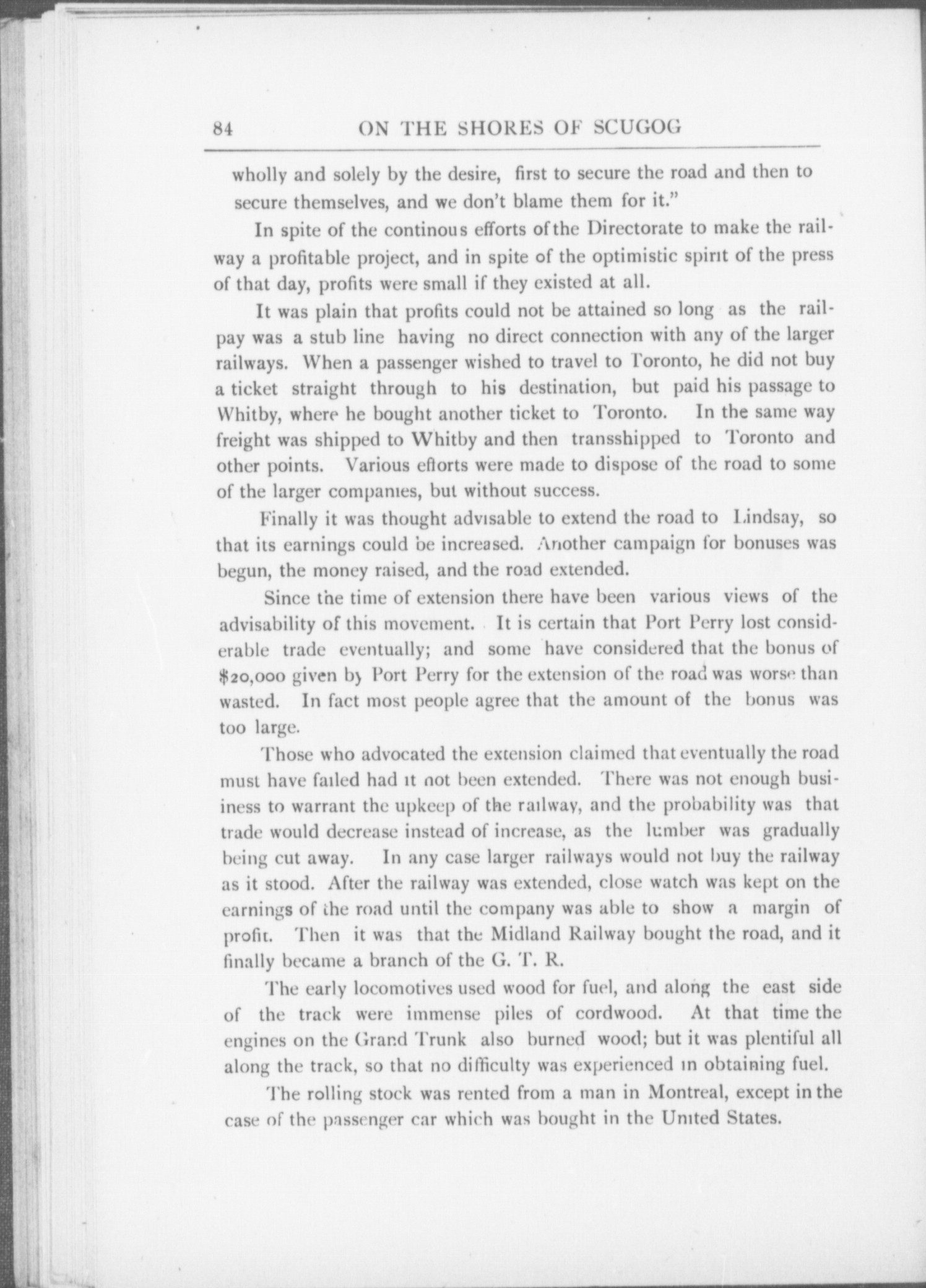 84 ON THE SHORES OF SCUGOG

wholly and solely by the desire, first to secure the road and then to secure themselves, and we don't blame them for it."

In spite of the continous efforts of the Directorate to make the railway a profitable project, and in spite of the optimistic spirit of the press of that day, profits were small if they existed at all.

It was plain that profits could not be attained so long as the railpay was a stub line having no direct connection with any of the larger railways. When a passenger wished to travel to Toronto, he did not buy a ticket straight through to his destination, but paid his passage to Whitby, where he bought another ticket to Toronto. In the same way freight was shipped to Whitby and then transshipped to Toronto and other points. Various efforts were made to dispose of the road to some of the larger companies, but without success.

Finally it was thought advisable to extend the road to Lindsay, so that its earnings could be increased. Another campaign for bonuses was begun, the money raised, and the road extended.

Since the time of extension there have been various views of the advisability of this movement. It is certain that Port Perry lost considerable trade eventually; and some have considered that the bonus of $20,000 given by Port Perry for the extension of the road was worse than wasted. In fact most people agree that the amount of the bonus was too large.

Those who advocated the extension claimed that eventually the road must have failed had it not been extended. There was not enough busiiness to warrant the upkeep of the railway, and the probability was that trade would decrease instead of increase, as the lumber was gradually being cut away. In any case larger railways would not buy the railway as it stood. After the railway was extended, close watch was kept on the earnings of the road until the company was able to show a margin of profit. Then it was that the Midland Railway bought the road, and it finally became a branch of the G. T. R.

The early locomotives used wood for fuel, and along the east side of the track were immense piles of cordwood. At that time the engines on the Grand Trunk also burned wood; but it was plentiful all along the track, so that no difficulty was experienced in obtaining fuel.

The rolling stock was rented from a man in Montreal, except in the case of the passenger car which was bought in the United States.